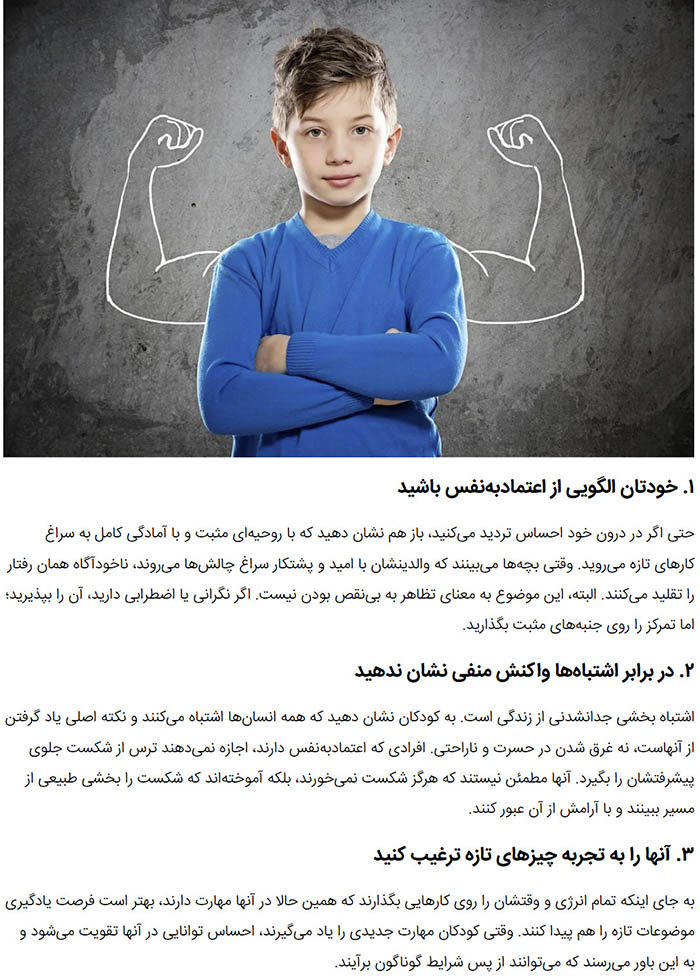 ۱. خودتان الگویی از اعتمادبه‌نفس باشید

حتی اگر در درون خود احساس تردید می‌کنید، باز هم نشان دهید که با روحیه‌ای مثبت و با آمادگی کامل به سراغ کارهای تازه می‌روید. وقتی بچه‌ها می‌بینند که والدینشان با امید و پشتکار سراغ چالش‌ها می‌روند، ناخودآگاه همان رفتار را تقلید می‌کنند. البته، این موضوع به معنای تظاهر به بی‌نقص بودن نیست. اگر نگرانی یا اضطرابی دارید، آن را بپذیرید؛ اما تمرکز را روی جنبه‌های مثبت بگذارید.

۲. در برابر اشتباه‌ها واکنش منفی نشان ندهید

اشتباه بخشی جدانشدنی از زندگی است. به کودکان نشان دهید که همه انسان‌ها اشتباه می‌کنند و نکته اصلی یاد گرفتن از آنهاست، نه غرق شدن در حسرت و ناراحتی. افرادی که اعتمادبه‌نفس دارند، اجازه نمی‌دهند ترس از شکست جلوی پیشرفتشان را بگیرد. آنها مطمئن نیستند که هرگز شکست نمی‌خورند، بلکه آموخته‌اند که شکست را بخشی طبیعی از مسیر ببینند و با آرامش از آن عبور کنند.

۳. آنها را به تجربه چیزهای تازه ترغیب کنید

به جای اینکه تمام انرژی و وقتشان را روی کارهایی بگذارند که همین حالا در آنها مهارت دارند، بهتر است فرصت یادگیری موضوعات تازه را هم پیدا کنند. وقتی کودکان مهارت جدیدی را یاد می‌گیرند، احساس توانایی در آنها تقویت می‌شود و به این باور می‌رسند که می‌توانند از پس شرایط گوناگون برآیند.